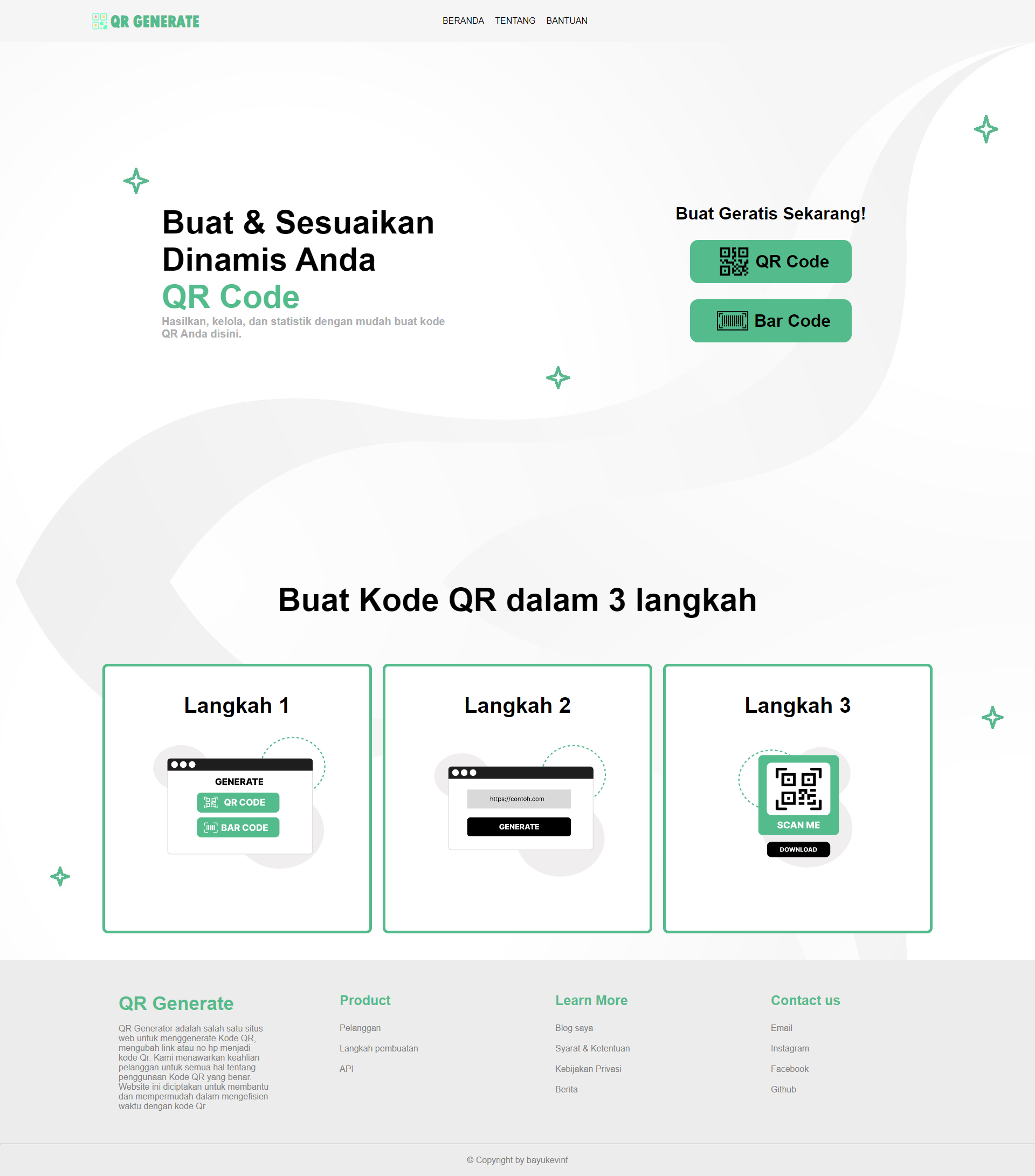 QR GENERATE

BERANDA TENTANG BANTUAN

Buat & Sesuaikan Dinamis Anda
QR Code

Hasilkan, kelola, dan statistik dengan mudah buat kode QR Anda disini.

Buat Geratis Sekarang!

QR Code

Bar Code

Buat Kode QR dalam 3 langkah

Langkah 1

GENERATE
QR CODE
BAR CODE

Langkah 2

https://contoh.com
GENERATE

Langkah 3

SCAN ME
DOWNLOAD

QR Generate

QR Generator adalah salah satu situs web untuk menggenerate Kode QR, mengubah link atau no hp menjadi kode Qr. Kami menawarkan keahlian pelanggan untuk semua hal tentang penggunaan Kode QR yang benar. Website ini diciptakan untuk membantu dan mempermudah dalam mengefisien waktu dengan kode Qr

Product

Pelanggan

Langkah pembuatan

API

Learn More

Blog saya

Syarat & Ketentuan

Kebijakan Privasi

Berita

Contact us

Email

Instagram

Facebook

Github

© Copyright by bayukevinf